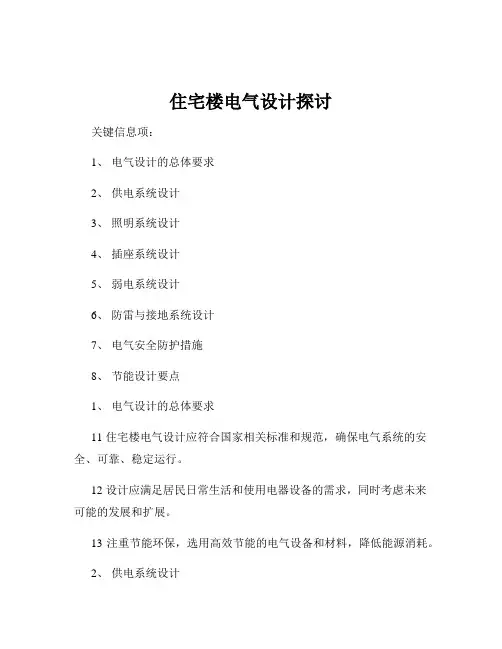 住宅楼电气设计探讨

关键信息项：

1、 电气设计的总体要求

2、 供电系统设计

3、 照明系统设计

4、 插座系统设计

5、 弱电系统设计

6、 防雷与接地系统设计

7、 电气安全防护措施

8、 节能设计要点

1、 电气设计的总体要求

11 住宅楼电气设计应符合国家相关标准和规范，确保电气系统的安全、可靠、稳定运行。

12 设计应满足居民日常生活和使用电器设备的需求，同时考虑未来可能的发展和扩展。

13 注重节能环保，选用高效节能的电气设备和材料，降低能源消耗。

2、 供电系统设计